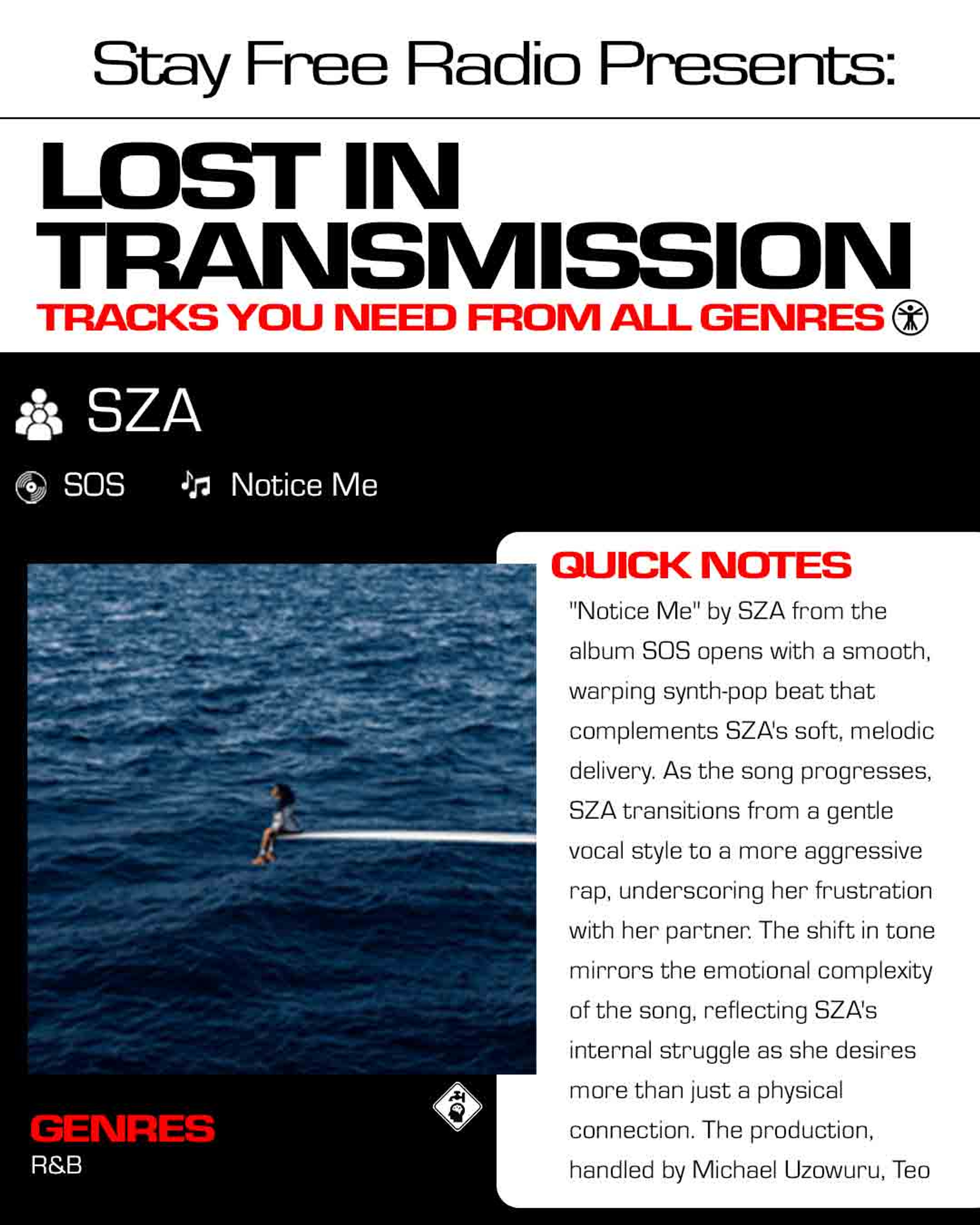 Stay Free Radio Presents:

LOST IN TRANSMISSION

TRACKS YOU NEED FROM ALL GENRES

SZA

SOS Notice Me

QUICK NOTES

"Notice Me" by SZA from the album SOS opens with a smooth, warping synth-pop beat that complements SZA's soft, melodic delivery. As the song progresses, SZA transitions from a gentle vocal style to a more aggressive rap, underscoring her frustration with her partner. The shift in tone mirrors the emotional complexity of the song, reflecting SZA's internal struggle as she desires more than just a physical connection. The production, handled by Michael Uzowuru, Teo

GENRES
R&B